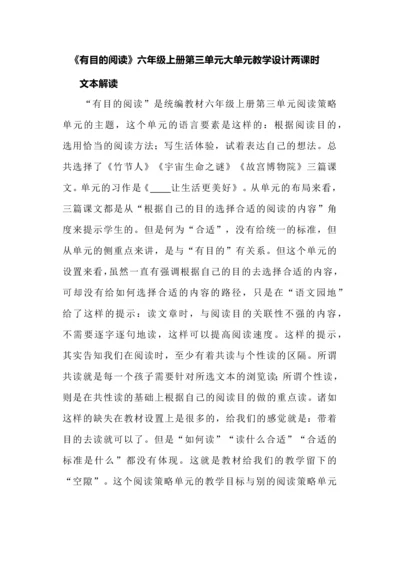 《有目的阅读》六年级上册第三单元大单元教学设计两课时

文本解读

“有目的阅读”是统编教材六年级上册第三单元阅读策略单元的主题，这个单元的语言要素是这样的：根据阅读目的，选用恰当的阅读方法；写生活体验，试着表达自己的想法。总共选择了《竹节人》《宇宙生命之谜》《故宫博物院》三篇课文。单元的习作是《____让生活更美好》。从单元的布局来看，三篇课文都是从“根据自己的目的选择合适的阅读的内容”角度来提示学生的。但是何为“合适”，没有给统一的标准，但从单元的侧重点来讲，是与“有目的”有关系。但这个单元的设置来看，虽然一直有强调根据自己的目的去选择合适的内容，可却没有给如何选择合适的内容的路径，只是在“语文园地”给了这样的提示：读文章时，与阅读目的关联性不强的内容，不需要逐字逐句地读，这样可以提高阅读速度。这样的提示，其实告知我们在阅读时，至少有着共读与个性读的区隔。所谓共读就是每一个孩子需要针对所选文本的浏览读；所谓个性读，则是在共性读的基础上根据自己的阅读目的做的重点读。诸如这样的缺失在教材设置上是很多的，给我们的感觉就是：带着目的去读就可以了。但是“如何读”“读什么合适”“合适的标准是什么”都没有体现。这就是教材给我们的教学留下的“空隙”。这个阅读策略单元的教学目标与别的阅读策略单元